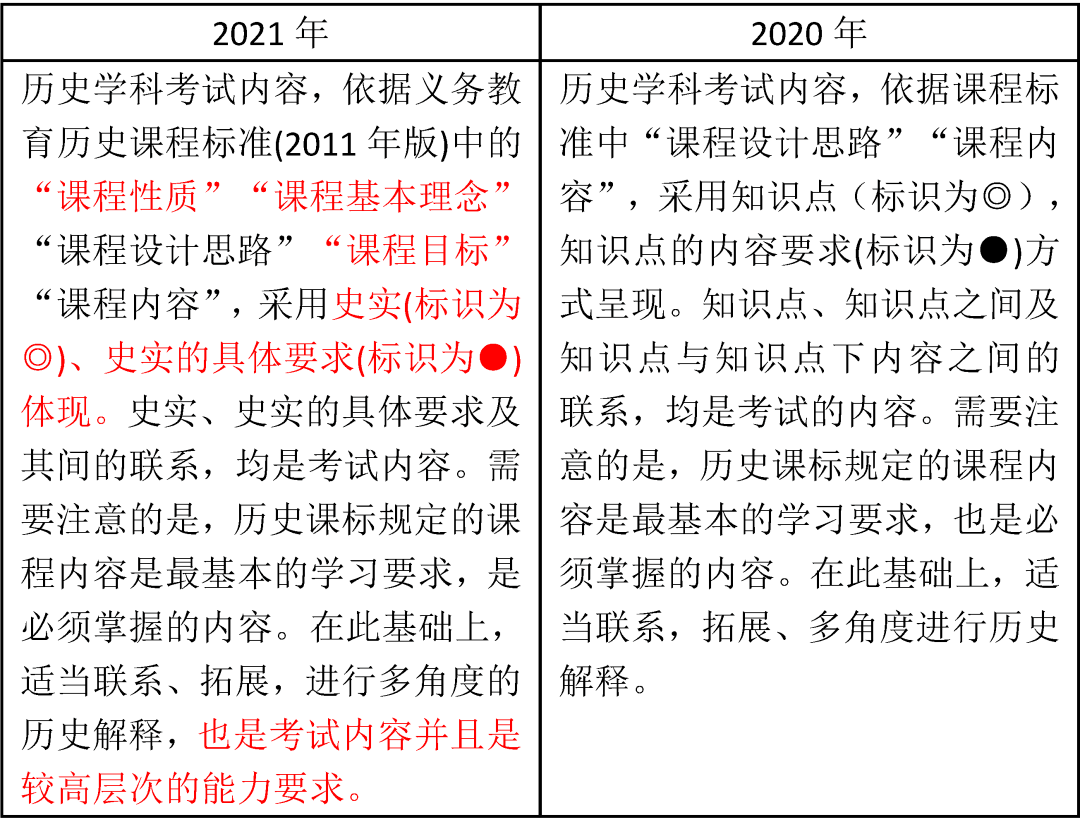 | 2021年 | 2020年 |
|---|---|
| 历史学科考试内容，依据义务教育历史课程标准(2011年版)中的“课程性质”“课程基本理念”“课程设计思路”“课程目标”“课程内容”，采用史实(标识为◎)、史实的具体要求(标识为●)体现。史实、史实的具体要求及其间的联系，均是考试内容。需要注意的是，历史课标规定的课程内容是最基本的学习要求，是必须掌握的内容。在此基础上，适当联系、拓展，进行多角度的历史解释，也是考试内容并且是较高层次的能力要求。 | 历史学科考试内容，依据课程标准中“课程设计思路”“课程内容”，采用知识点（标识为◎），知识点的内容要求(标识为●)方式呈现。知识点、知识点之间及知识点与知识点下内容之间的联系，均是考试的内容。需要注意的是，历史课标规定的课程内容是最基本的学习要求，也是必须掌握的内容。在此基础上，适当联系，拓展、多角度进行历史解释。 |